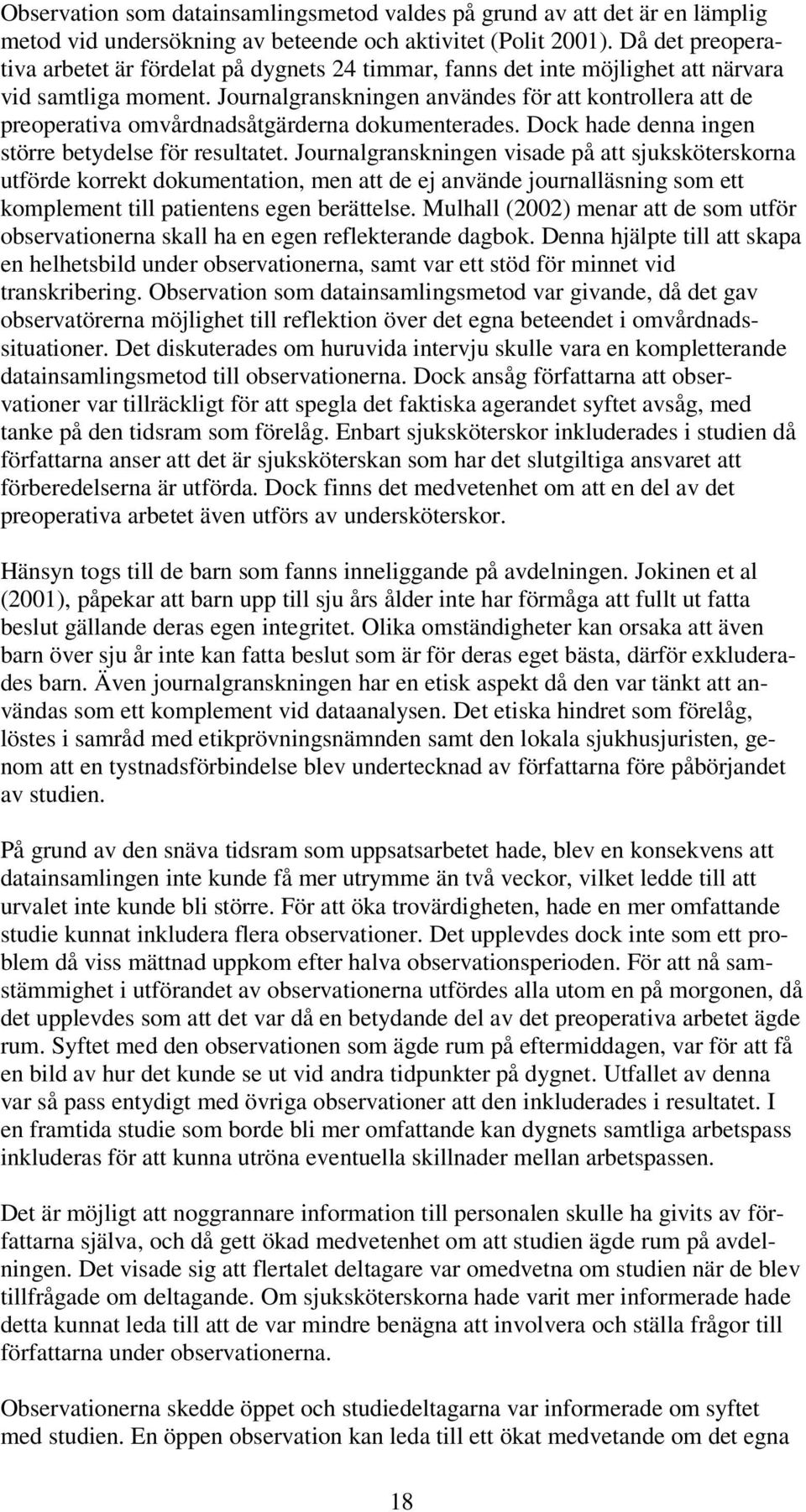 Observation som datainsamlingsmetod valdes på grund av att det är en lämplig metod vid undersökning av beteende och aktivitet (Polit 2001). Då det preoperativa arbetet är fördelat på dygnets 24 timmar, fanns det inte möjlighet att närvara vid samtliga moment. Journalgranskningen användes för att kontrollera att de preoperativa omvårdnadsåtgärderna dokumenterades. Dock hade denna ingen större betydelse för resultatet. Journalgranskningen visade på att sjuksköterskorna utförde korrekt dokumentation, men att de ej använde journalläsning som ett komplement till patientens egen berättelse. Mulhall (2002) menar att de som utför observationerna skall ha en egen reflekterande dagbok. Denna hjälpte till att skapa en helhetsbild under observationerna, samt var ett stöd för minnet vid transkribering. Observation som datainsamlingsmetod var givande, då det gav observatörerna möjlighet till reflektion över det egna beteendet i omvårdnadssituationer. Det diskuterades om huruvida intervju skulle vara en kompletterande datainsamlingsmetod till observationerna. Dock ansåg författarna att observationer var tillräckligt för att spegla det faktiska agerandet syftet avsåg, med tanke på den tidsram som förelåg. Enbart sjuksköterskor inkluderades i studien då författarna anser att det är sjuksköterskan som har det slutgiltiga ansvaret att förberedelserna är utförda. Dock finns det medvetenhet om att en del av det preoperativa arbetet även utförs av undersköterskor.

Hänsyn togs till de barn som fanns inneliggande på avdelningen. Jokinen et al (2001), påpekar att barn upp till sju års ålder inte har förmåga att fullt ut fatta beslut gällande deras egen integritet. Olika omständigheter kan orsaka att även barn över sju år inte kan fatta beslut som är för deras eget bästa, därför exkluderades barn. Även journalgranskningen har en etisk aspekt då den var tänkt att användas som ett komplement vid dataanalysen. Det etiska hindret som förelåg, löstes i samråd med etikprövningsnämnden samt den lokala sjukhusjuristen, genom att en tystnadsförbindelse blev undertecknad av författarna före påbörjandet av studien.

På grund av den snäva tidsram som uppsatsarbetet hade, blev en konsekvens att datainsamlingen inte kunde få mer utrymme än två veckor, vilket ledde till att urvalet inte kunde bli större. För att öka trovärdigheten, hade en mer omfattande studie kunnat inkludera flera observationer. Det upplevdes dock inte som ett problem då viss mättnad uppkom efter halva observationsperioden. För att nå samstämmighet i utförandet av observationerna utfördes alla utom en på morgonen, då det upplevdes som att det var då en betydande del av det preoperativa arbetet ägde rum. Syftet med den observationen som ägde rum på eftermiddagen, var för att få en bild av hur det kunde se ut vid andra tidpunkter på dygnet. Utfallet av denna var så pass entydigt med övriga observationer att den inkluderades i resultatet. I en framtida studie som borde bli mer omfattande kan dygnets samtliga arbetspass inkluderas för att kunna utröna eventuella skillnader mellan arbetspassen.

Det är möjligt att noggrannare information till personalen skulle ha givits av författarna själva, och då gett ökad medvetenhet om att studien ägde rum på avdelningen. Det visade sig att flertalet deltagare var omedvetna om studien när de blev tillfrågade om deltagande. Om sjuksköterskorna hade varit mer informerade hade detta kunnat leda till att de var mindre benägna att involvera och ställa frågor till författarna under observationerna.

Observationerna skedde öppet och studiedeltagarna var informerade om syftet med studien. En öppen observation kan leda till ett ökat medvetande om det egna

18